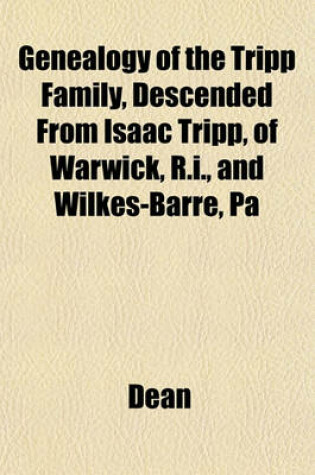 Genealogy of the Tripp Family, Descended From Isaac Tripp, of Warwick, R.i., and Wilkes-Barre, Pa

Dean